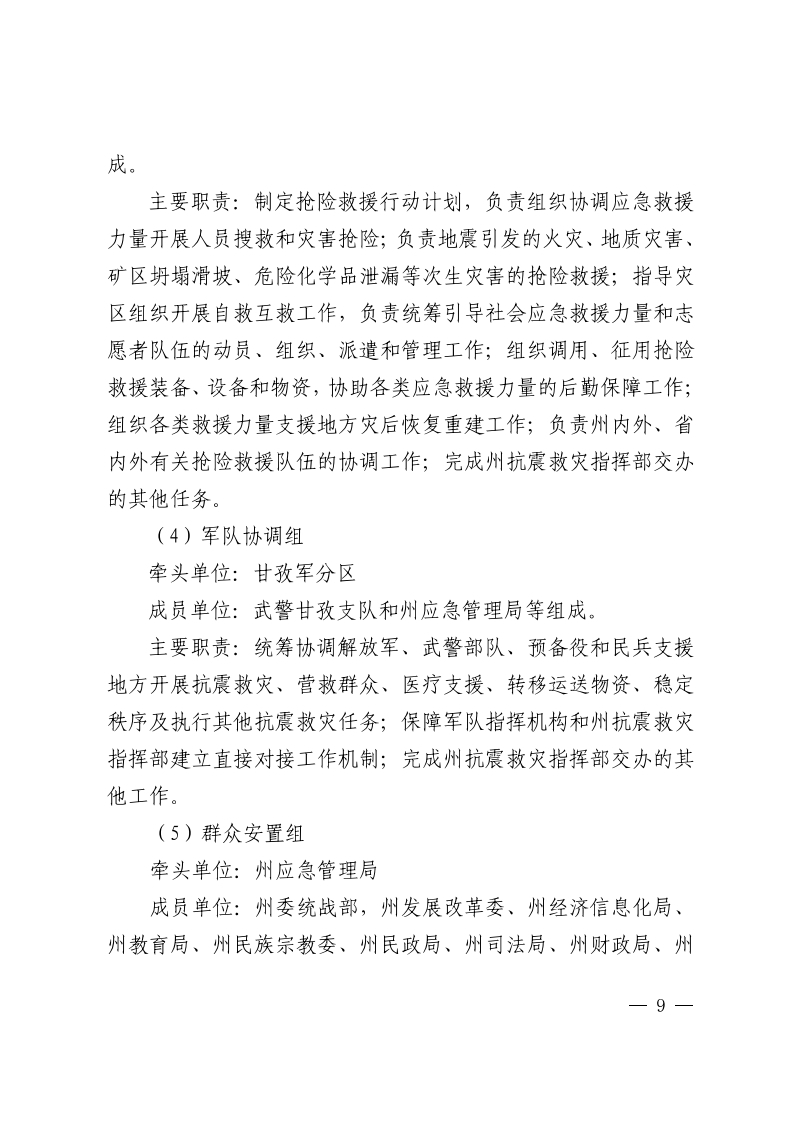 成。

主要职责：制定抢险救援行动计划，负责组织协调应急救援力量开展人员搜救和灾害抢险；负责地震引发的火灾、地质灾害、矿区坍塌滑坡、危险化学品泄漏等次生灾害的抢险救援；指导灾区组织开展自救互救工作，负责统筹引导社会应急救援力量和志愿者队伍的动员、组织、派遣和管理工作；组织调用、征用抢险救援装备、设备和物资，协助各类应急救援力量的后勤保障工作；组织各类救援力量支援地方灾后恢复重建工作；负责州内外、省内外有关抢险救援队伍的协调工作；完成州抗震救灾指挥部交办的其他任务。

（4）军队协调组

牵头单位：甘孜军分区

成员单位：武警甘孜支队和州应急管理局等组成。

主要职责：统筹协调解放军、武警部队、预备役和民兵支援地方开展抗震救灾、营救群众、医疗支援、转移运送物资、稳定秩序及执行其他抗震救灾任务；保障军队指挥机构和州抗震救灾指挥部建立直接对接工作机制；完成州抗震救灾指挥部交办的其他工作。

（5）群众安置组

牵头单位：州应急管理局

成员单位：州委统战部，州发展改革委、州经济信息化局、州教育局、州民族宗教委、州民政局、州司法局、州财政局、州

— 9 —